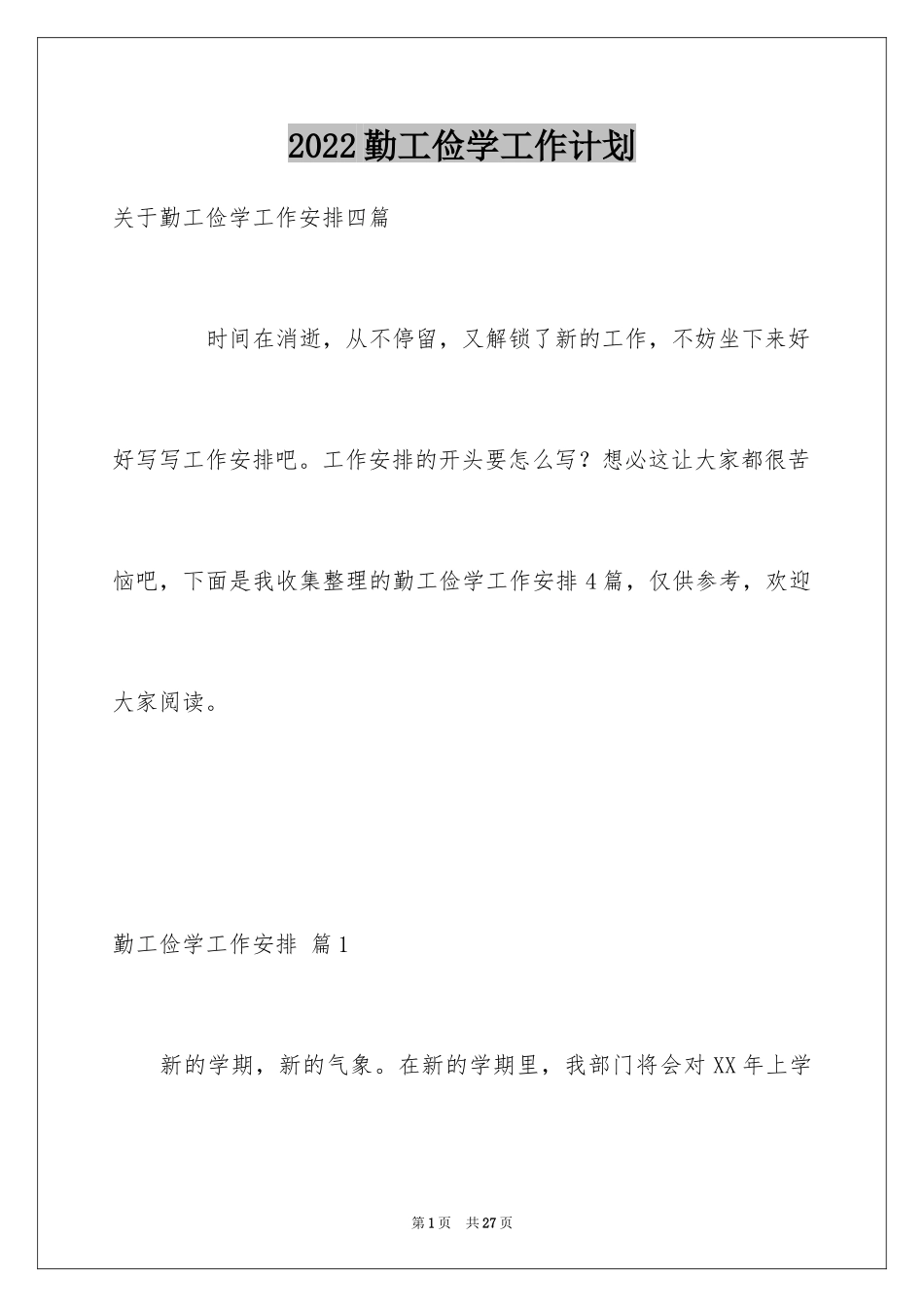 2022勤工俭学工作计划

关于勤工俭学工作安排四篇

时间在消逝，从不停留，又解锁了新的工作，不妨坐下来好好写写工作安排吧。工作安排的开头要怎么写？想必这让大家都很苦恼吧，下面是我收集整理的勤工俭学工作安排4篇，仅供参考，欢迎大家阅读。

勤工俭学工作安排 篇1

新的学期，新的气象。在新的学期里，我部门将会对XX年上学

第1页 共27页